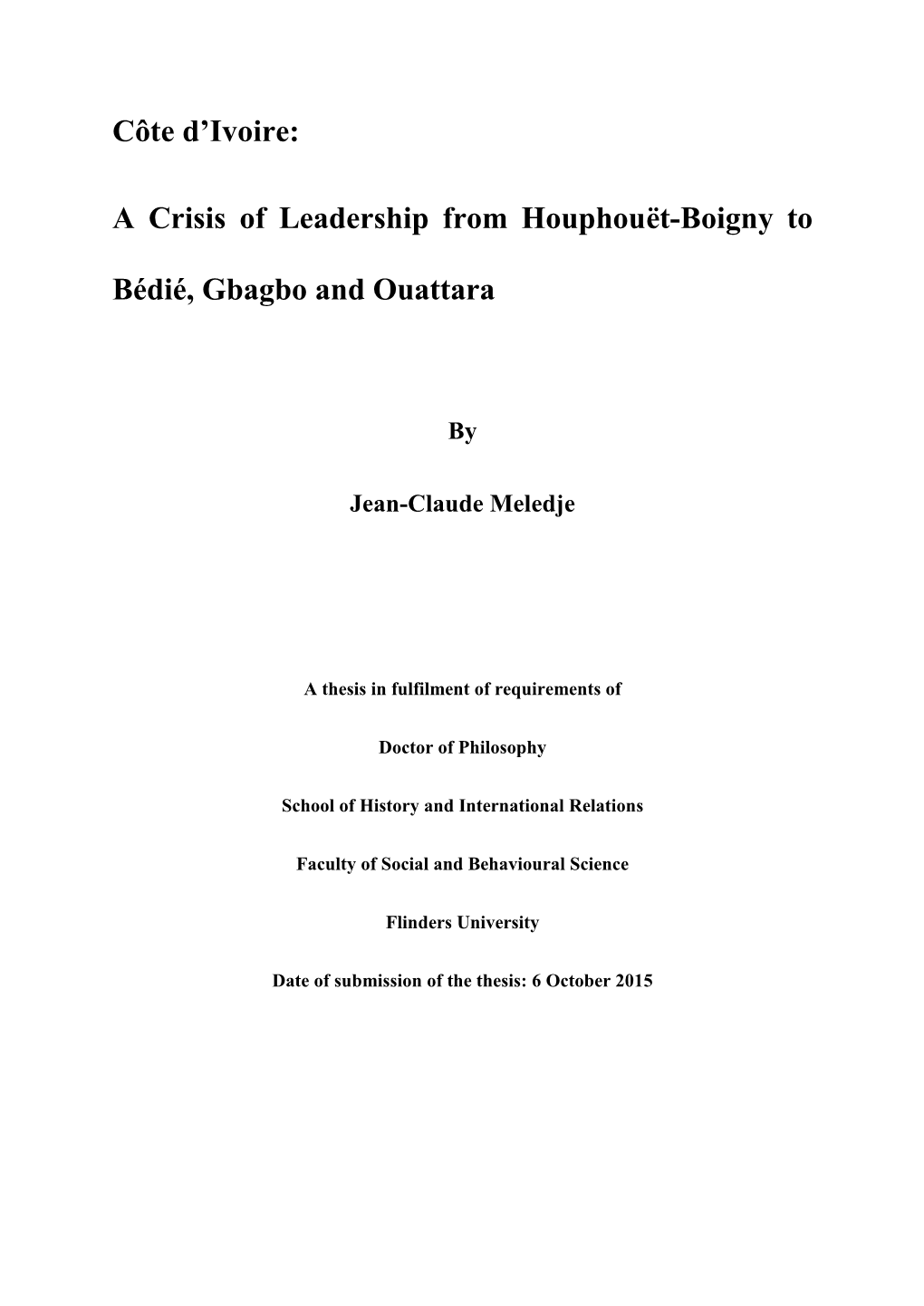 Côte d’Ivoire:

A Crisis of Leadership from Houphouët-Boigny to Bédié, Gbagbo and Ouattara

By

Jean-Claude Meledje

A thesis in fulfilment of requirements of

Doctor of Philosophy

School of History and International Relations

Faculty of Social and Behavioural Science

Flinders University

Date of submission of the thesis: 6 October 2015